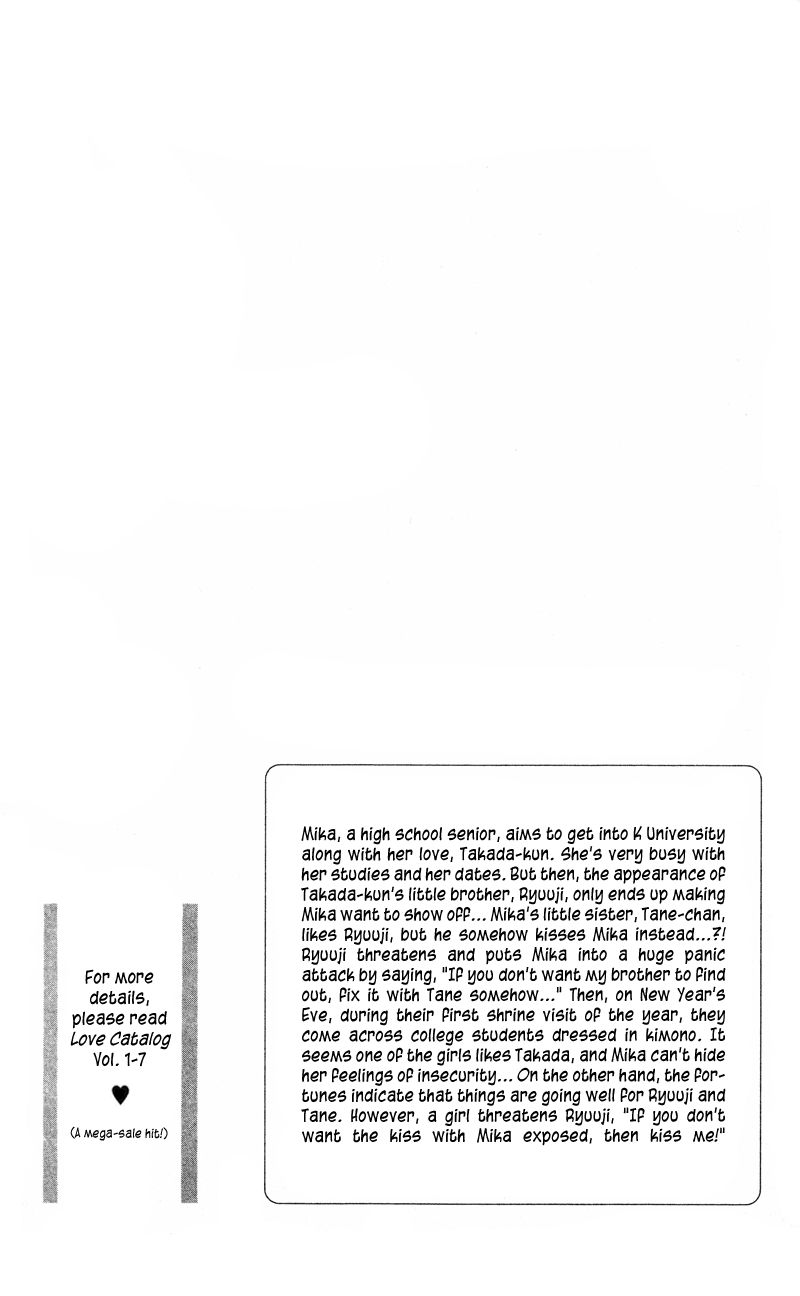 For more details, please read Love Catalog Vol. 1-7

♥

(A mega-sale hit!)

Mika, a high school senior, aims to get into K University along with her love, Takada-kun. She's very busy with her studies and her dates. But then, the appearance of Takada-kun's little brother, Ryuuji, only ends up making Mika want to show off... Mika's little sister, Tane-chan, likes Ryuuji, but he somehow kisses Mika instead...?! Ryuuji threatens and puts Mika into a huge panic attack by saying, "If you don't want my brother to find out, fix it with Tane somehow..." Then, on New Year's Eve, during their first shrine visit of the year, they come across college students dressed in kimono. It seems one of the girls likes Takada, and Mika can't hide her feelings of insecurity... On the other hand, the fortunes indicate that things are going well for Ryuuji and Tane. However, a girl threatens Ryuuji, "If you don't want the kiss with Mika exposed, then kiss me!"